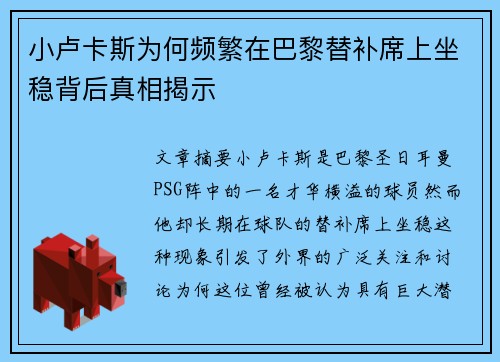 小卢卡斯为何频繁在巴黎替补席上坐稳背后真相揭示

文章摘要小卢卡斯是巴黎圣日耳曼PSG阵中的一名才华横溢的球员然而他却长期在球队的替补席上坐稳这种现象引发了外界的广泛关注和讨论为何这位曾经被认为具有巨大潜